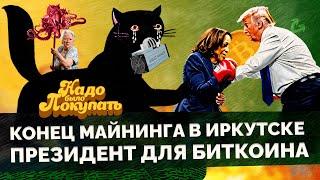 Надо было Покупать

КОНЕЦ МАЙНИНГА В ИРКУТСКЕ
ПРЕЗИДЕНТ ДЛЯ БИТКОИНА